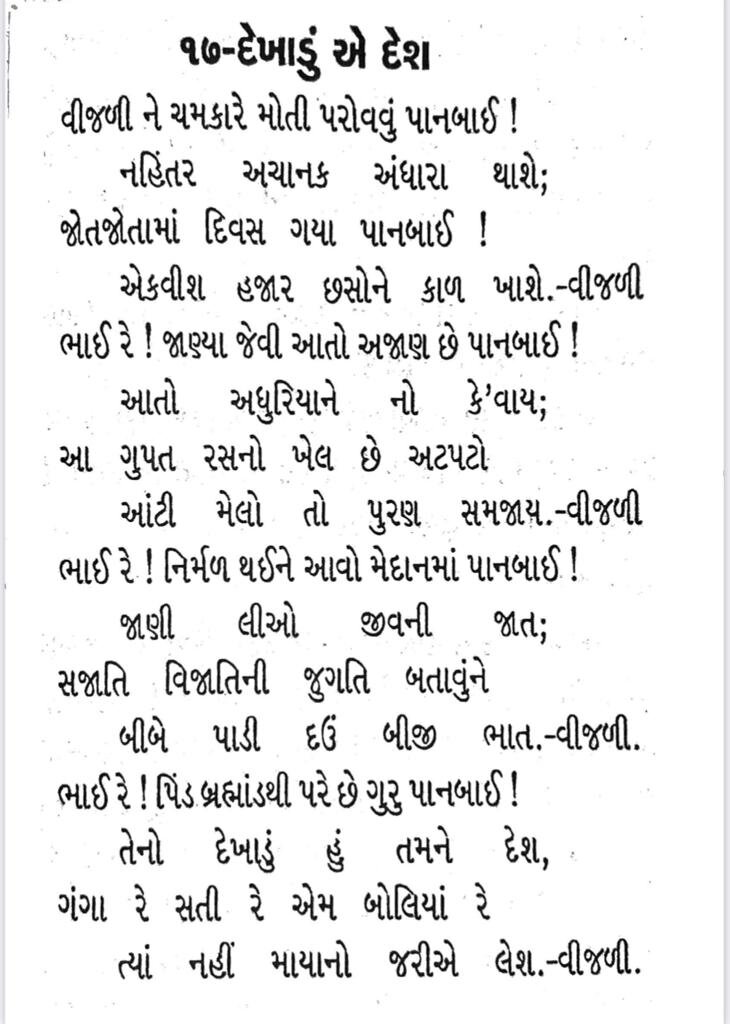 ૧૭-દેખાડું એ દેશ

વીજળી ને ચમકારે મોતી પરોવવું પાનબાઈ !
નહિંતર અચાનક અંધારા થાશે;
જોતજોતામાં દિવસ ગયા પાનબાઈ !
એકવીશ હજાર છસોને કાળ ખાશે.-વીજળી

ભાઈ રે ! જાણ્યા જેવી આતો અજાણ છે પાનબાઈ !
આતો અધુરિયાને નો કે'વાય;
આ ગુપત રસનો ખેલ છે અટપટો
આંટી મેલો તો પુરણ સમજાય.-વીજળી

ભાઈ રે ! નિર્મળ થઈને આવો મેદાનમાં પાનબાઈ !
જાણી લીઓ જીવની જાત;
સજાતિ વિજાતિની જુગતિ બતાવુંને
બીબે પાડી દઉં બીજી ભાત.-વીજળી.

ભાઈ રે ! પિંડ બ્રહ્માંડથી પરે છે ગુરુ પાનબાઈ !
તેનો દેખાડું હું તમને દેશ,
ગંગા રે સતી રે એમ બોલિયાં રે
ત્યાં નહીં માયાનો જરીએ લેશ.-વીજળી.